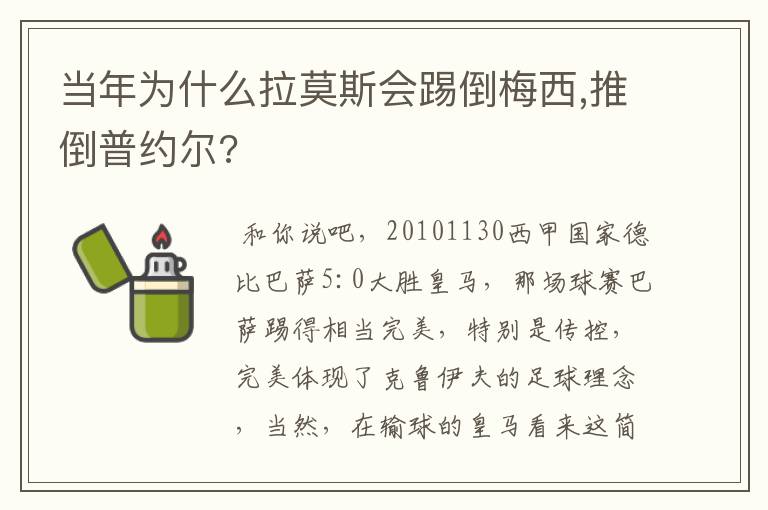 当年为什么拉莫斯会踢倒梅西,推倒普约尔?

和你说吧，20101130西甲国家德比巴萨5:0大胜皇马，那场球赛巴萨踢得相当完美，特别是传控，完美体现了克鲁伊夫的足球理念，当然，在输球的皇马看来这简